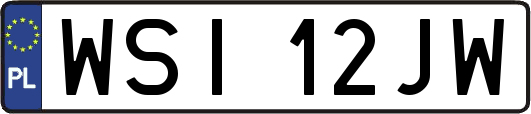 PL
WSI 12JW